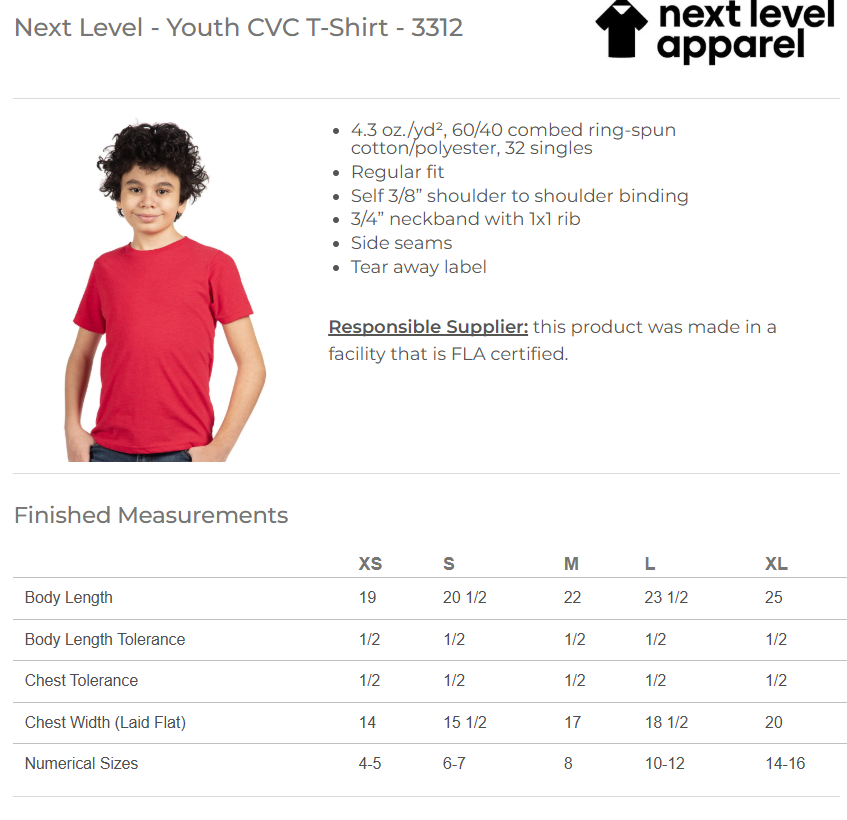 Next Level - Youth CVC T-Shirt - 3312

next level apparel

- 4.3 oz./yd², 60/40 combed ring-spun cotton/polyester, 32 singles
- Regular fit
- Self 3/8" shoulder to shoulder binding
- 3/4" neckband with 1x1 rib
- Side seams
- Tear away label

Responsible Supplier: this product was made in a facility that is FLA certified.

Finished Measurements

| | XS | S | M | L | XL |
|---|---|---|---|---|---|
| Body Length | 19 | 20 1/2 | 22 | 23 1/2 | 25 |
| Body Length Tolerance | 1/2 | 1/2 | 1/2 | 1/2 | 1/2 |
| Chest Tolerance | 1/2 | 1/2 | 1/2 | 1/2 | 1/2 |
| Chest Width (Laid Flat) | 14 | 15 1/2 | 17 | 18 1/2 | 20 |
| Numerical Sizes | 4-5 | 6-7 | 8 | 10-12 | 14-16 |